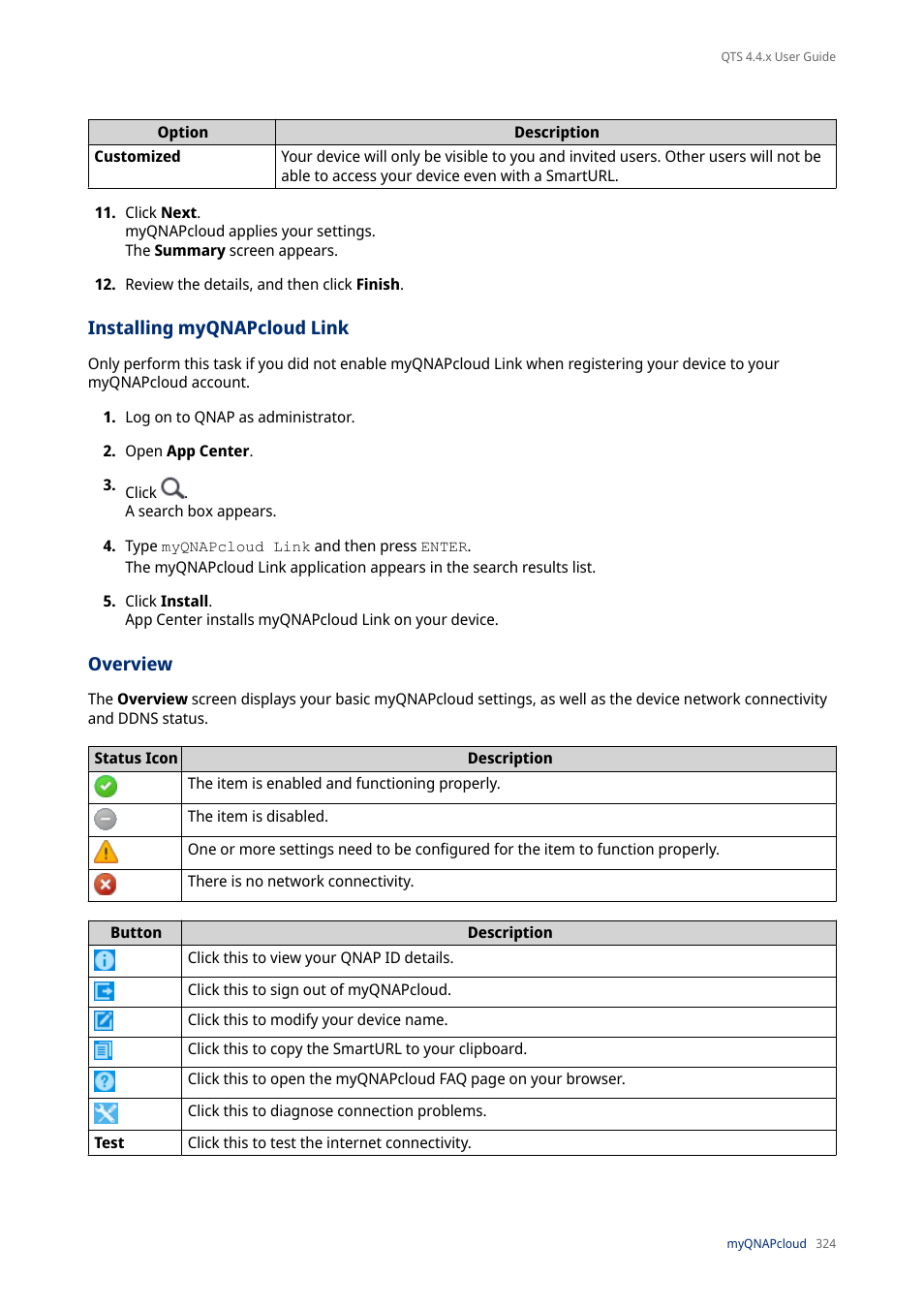 QTS 4.4.x User Guide

| Option | Description |
|---|---|
| Customized | Your device will only be visible to you and invited users. Other users will not be able to access your device even with a SmartURL. |

11. Click Next.
myQNAPcloud applies your settings.
The Summary screen appears.

12. Review the details, and then click Finish.

Installing myQNAPcloud Link

Only perform this task if you did not enable myQNAPcloud Link when registering your device to your myQNAPcloud account.

1. Log on to QNAP as administrator.

2. Open App Center.

3. Click .
A search box appears.

4. Type myQNAPcloud Link and then press ENTER.
The myQNAPcloud Link application appears in the search results list.

5. Click Install.
App Center installs myQNAPcloud Link on your device.

Overview

The Overview screen displays your basic myQNAPcloud settings, as well as the device network connectivity and DDNS status.

| Status Icon | Description |
|---|---|
| | The item is enabled and functioning properly. |
| | The item is disabled. |
| | One or more settings need to be configured for the item to function properly. |
| | There is no network connectivity. |

| Button | Description |
|---|---|
| | Click this to view your QNAP ID details. |
| | Click this to sign out of myQNAPcloud. |
| | Click this to modify your device name. |
| | Click this to copy the SmartURL to your clipboard. |
| | Click this to open the myQNAPcloud FAQ page on your browser. |
| | Click this to diagnose connection problems. |
| Test | Click this to test the internet connectivity. |

myQNAPcloud 324